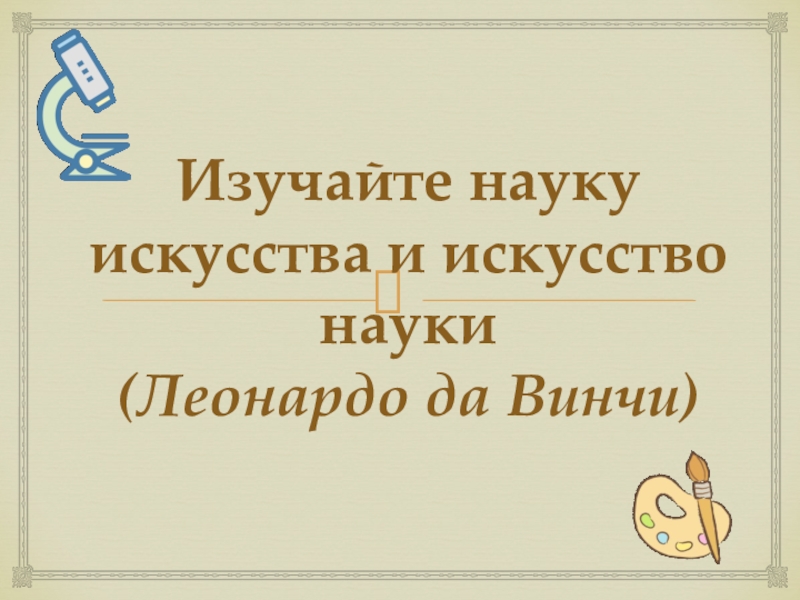 Изучайте науку искусства и искусство науки
(Леонардо да Винчи)